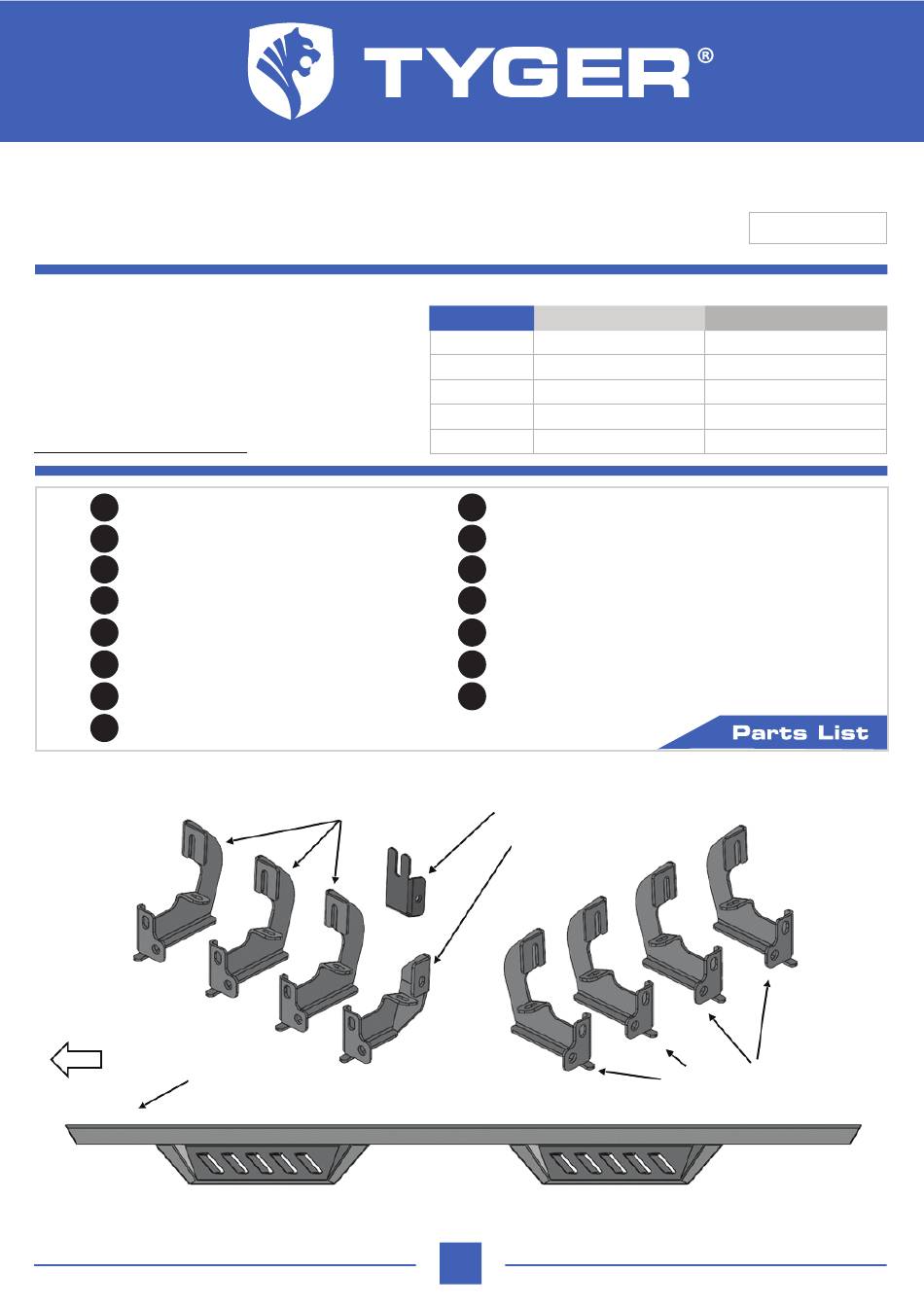 TYGER®

Parts List